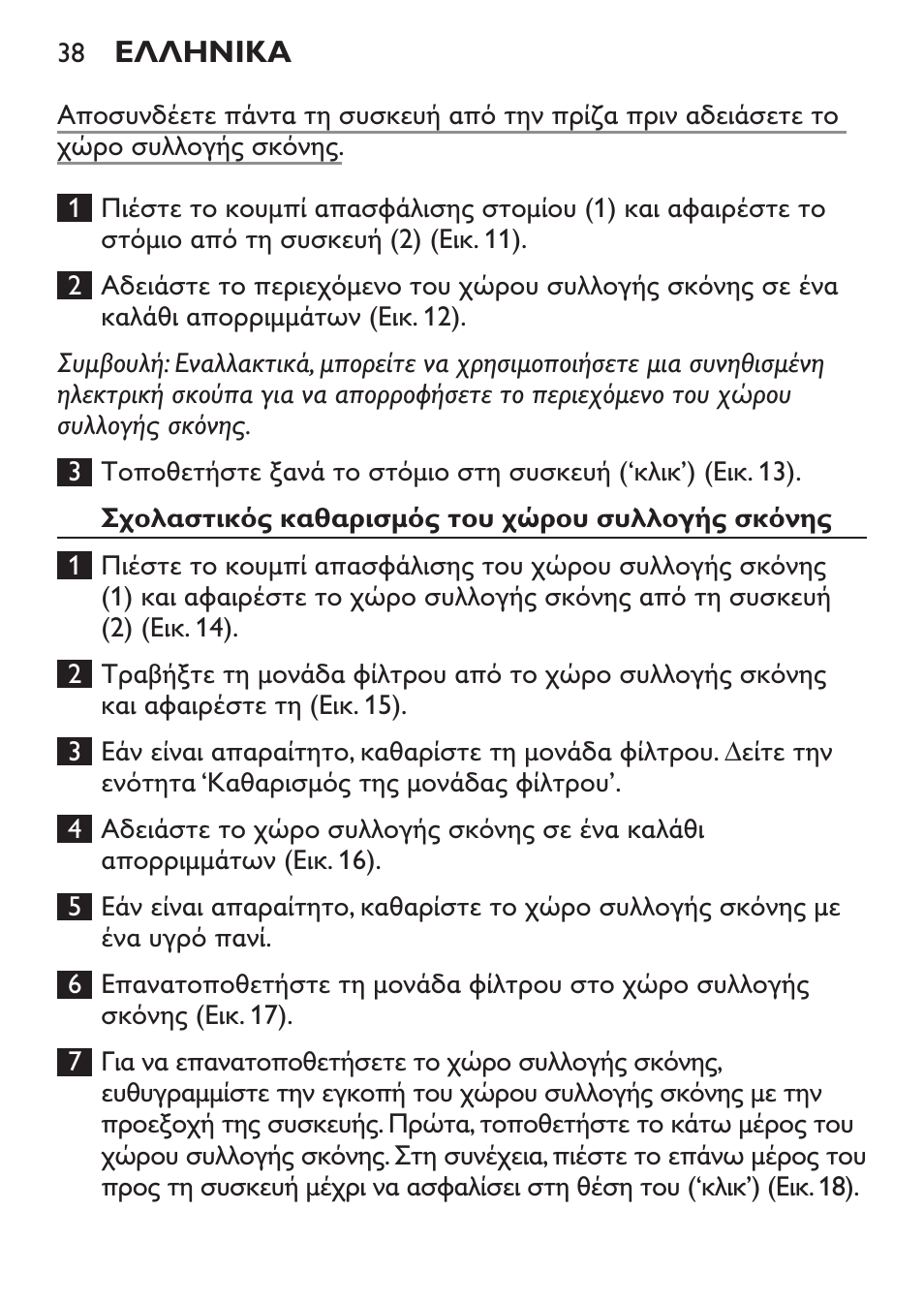 38 ΕΛΛΗΝΙΚΑ

Αποσυνδέετε πάντα τη συσκευή από την πρίζα πριν αδειάσετε το χώρο συλλογής σκόνης.

1 Πιέστε το κουμπί απασφάλισης στομίου (1) και αφαιρέστε το στόμιο από τη συσκευή (2) (Εικ. 11).

2 Αδειάστε το περιεχόμενο του χώρου συλλογής σκόνης σε ένα καλάθι απορριμμάτων (Εικ. 12).

Συμβουλή: Εναλλακτικά, μπορείτε να χρησιμοποιήσετε μια συνηθισμένη ηλεκτρική σκούπα για να απορροφήσετε το περιεχόμενο του χώρου συλλογής σκόνης.

3 Τοποθετήστε ξανά το στόμιο στη συσκευή (‘κλικ’) (Εικ. 13).

Σχολαστικός καθαρισμός του χώρου συλλογής σκόνης

1 Πιέστε το κουμπί απασφάλισης του χώρου συλλογής σκόνης (1) και αφαιρέστε το χώρο συλλογής σκόνης από τη συσκευή (2) (Εικ. 14).

2 Τραβήξτε τη μονάδα φίλτρου από το χώρο συλλογής σκόνης και αφαιρέστε τη (Εικ. 15).

3 Εάν είναι απαραίτητο, καθαρίστε τη μονάδα φίλτρου. Δείτε την ενότητα ‘Καθαρισμός της μονάδας φίλτρου’.

4 Αδειάστε το χώρο συλλογής σκόνης σε ένα καλάθι απορριμμάτων (Εικ. 16).

5 Εάν είναι απαραίτητο, καθαρίστε το χώρο συλλογής σκόνης με ένα υγρό πανί.

6 Επανατοποθετήστε τη μονάδα φίλτρου στο χώρο συλλογής σκόνης (Εικ. 17).

7 Για να επανατοποθετήσετε το χώρο συλλογής σκόνης, ευθυγραμμίστε την εγκοπή του χώρου συλλογής σκόνης με την προεξοχή της συσκευής. Πρώτα, τοποθετήστε το κάτω μέρος του χώρου συλλογής σκόνης. Στη συνέχεια, πιέστε το επάνω μέρος του προς τη συσκευή μέχρι να ασφαλίσει στη θέση του (‘κλικ’) (Εικ. 18).